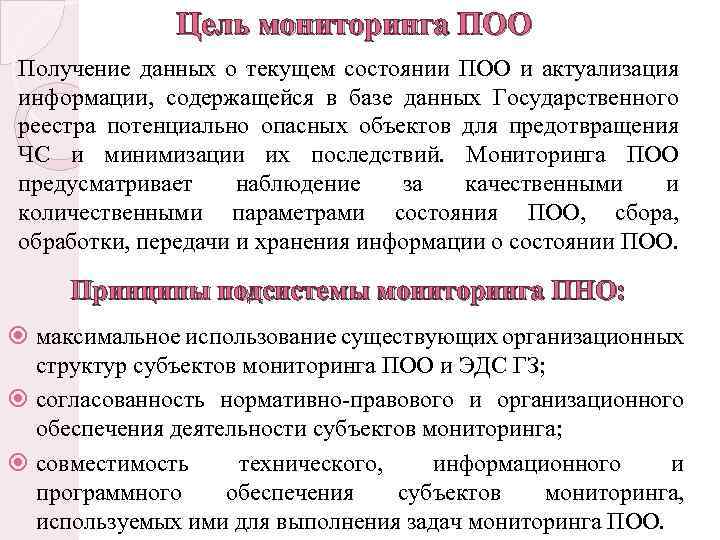 Цель мониторинга ПОО

Получение данных о текущем состоянии ПОО и актуализация информации, содержащейся в базе данных Государственного реестра потенциально опасных объектов для предотвращения ЧС и минимизации их последствий. Мониторинга ПОО предусматривает наблюдение за качественными и количественными параметрами состояния ПОО, сбора, обработки, передачи и хранения информации о состоянии ПОО.

Принципы подсистемы мониторинга ПНО:

максимальное использование существующих организационных структур субъектов мониторинга ПОО и ЭДС ГЗ;

согласованность нормативно-правового и организационного обеспечения деятельности субъектов мониторинга;

совместимость технического, информационного и программного обеспечения субъектов мониторинга, используемых ими для выполнения задач мониторинга ПОО.